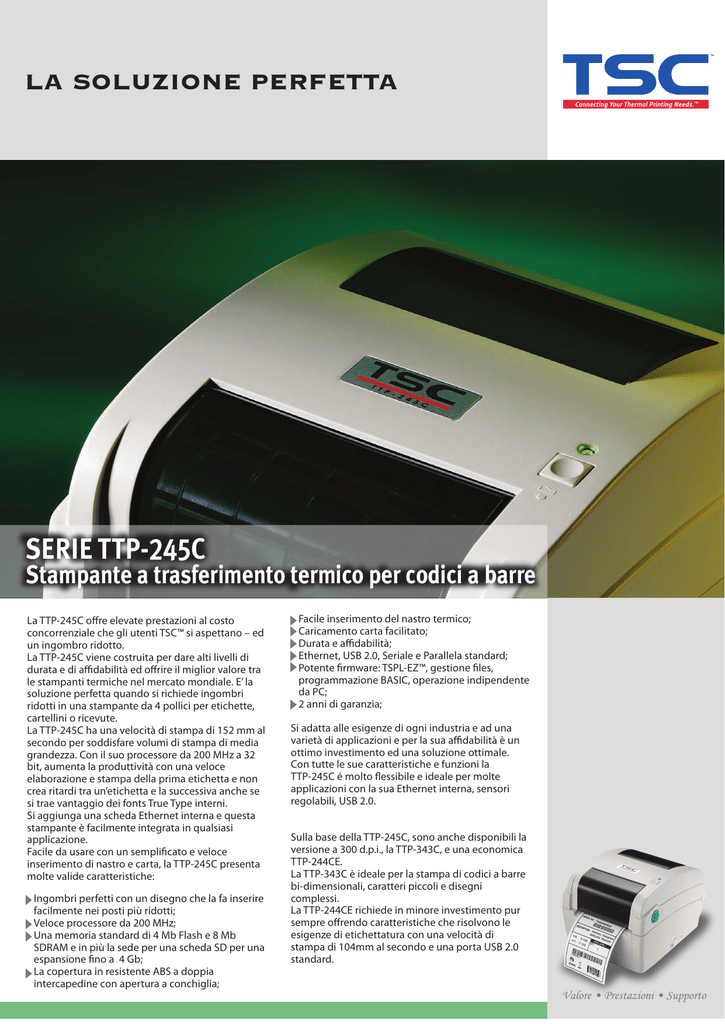 LA SOLUZIONE PERFETTA

TSC
Connecting Your Thermal Printing Needs.™

TSC
TTP-245C

SERIE TTP-245C
Stampante a trasferimento termico per codici a barre

La TTP-245C offre elevate prestazioni al costo concorrenziale che gli utenti TSC™ si aspettano – ed un ingombro ridotto.
La TTP-245C viene costruita per dare alti livelli di durata e di affidabilità ed offrire il miglior valore tra le stampanti termiche nel mercato mondiale. E' la soluzione perfetta quando si richiede ingombri ridotti in una stampante da 4 pollici per etichette, cartellini o ricevute.
La TTP-245C ha una velocità di stampa di 152 mm al secondo per soddisfare volumi di stampa di media grandezza. Con il suo processore da 200 MHz a 32 bit, aumenta la produttività con una veloce elaborazione e stampa della prima etichetta e non crea ritardi tra un'etichetta e la successiva anche se si trae vantaggio dei fonts True Type interni.
Si aggiunga una scheda Ethernet interna e questa stampante è facilmente integrata in qualsiasi applicazione.
Facile da usare con un semplificato e veloce inserimento di nastro e carta, la TTP-245C presenta molte valide caratteristiche:

Ingombri perfetti con un disegno che la fa inserire facilmente nei posti più ridotti;
Veloce processore da 200 MHz;
Una memoria standard di 4 Mb Flash e 8 Mb SDRAM e in più la sede per una scheda SD per una espansione fino a 4 Gb;
La copertura in resistente ABS a doppia intercapedine con apertura a conchiglia;
Facile inserimento del nastro termico;
Caricamento carta facilitato;
Durata e affidabilità;
Ethernet, USB 2.0, Seriale e Parallela standard;
Potente firmware: TSPL-EZ™, gestione files, programmazione BASIC, operazione indipendente da PC;
2 anni di garanzia;

Si adatta alle esigenze di ogni industria e ad una varietà di applicazioni e per la sua affidabilità è un ottimo investimento ed una soluzione ottimale.
Con tutte le sue caratteristiche e funzioni la TTP-245C é molto flessibile e ideale per molte applicazioni con la sua Ethernet interna, sensori regolabili, USB 2.0.

Sulla base della TTP-245C, sono anche disponibili la versione a 300 d.p.i., la TTP-343C, e una economica TTP-244CE.
La TTP-343C è ideale per la stampa di codici a barre bi-dimensionali, caratteri piccoli e disegni complessi.
La TTP-244CE richiede in minore investimento pur sempre offrendo caratteristiche che risolvono le esigenze di etichettatura con una velocità di stampa di 104mm al secondo e una porta USB 2.0 standard.

Valore • Prestazioni • Supporto